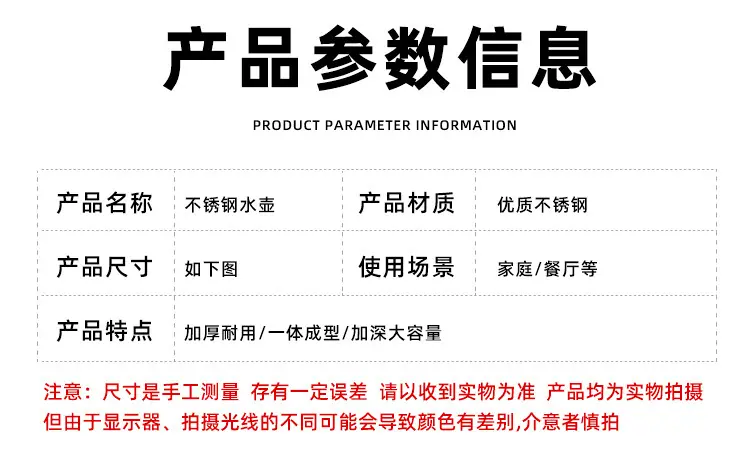 产品参数信息

PRODUCT PARAMETER INFORMATION

| 产品名称 | 不锈钢水壶 | 产品材质 | 优质不锈钢 |
|---|---|---|---|
| 产品尺寸 | 如下图 | 使用场景 | 家庭/餐厅等 |
| 产品特点 | 加厚耐用/一体成型/加深大容量 | | |

注意：尺寸是手工测量 存有一定误差 请以收到实物为准 产品均为实物拍摄但由于显示器、拍摄光线的不同可能会导致颜色有差别,介意者慎拍